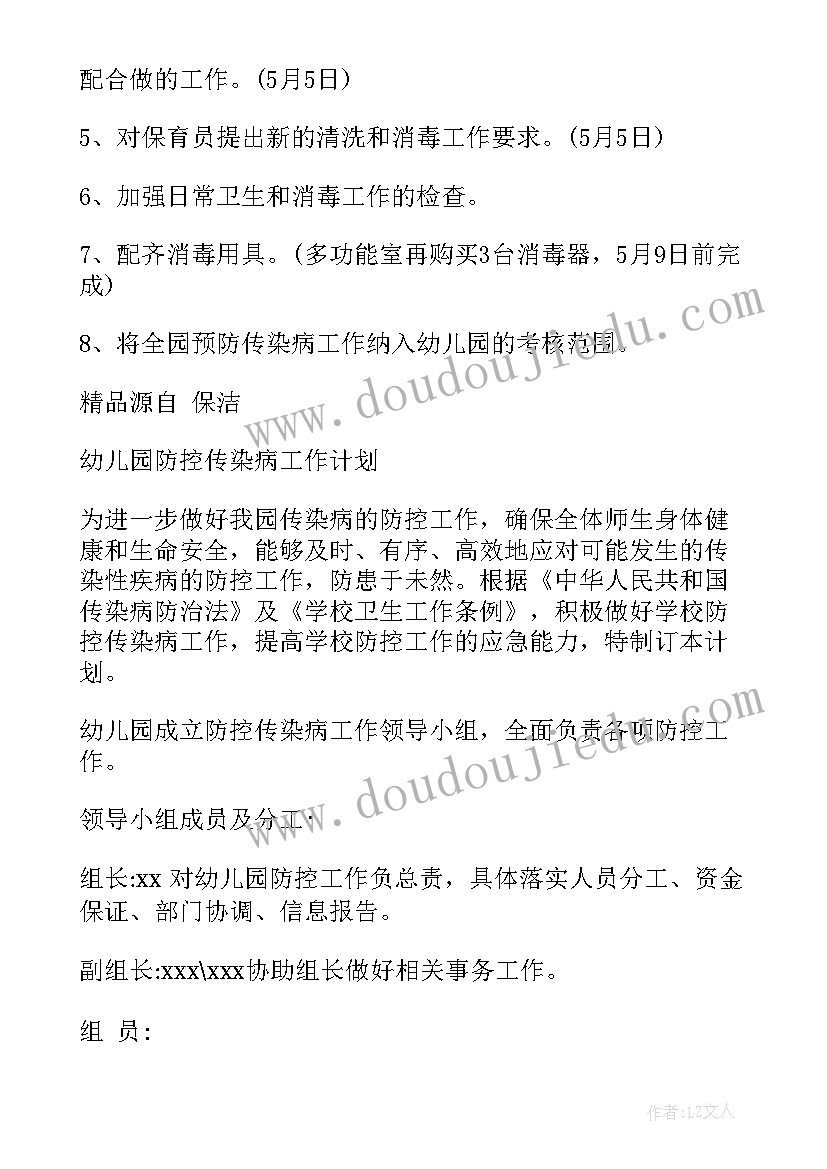 配合做的工作。(5月5日)

5、对保育员提出新的清洗和消毒工作要求。(5月5日)

6、加强日常卫生和消毒工作的检查。

7、配齐消毒用具。(多功能室再购买3台消毒器，5月9日前完成)

8、将全园预防传染病工作纳入幼儿园的考核范围。

精品源自 保洁

幼儿园防控传染病工作计划

为进一步做好我园传染病的防控工作，确保全体师生身体健康和生命安全，能够及时、有序、高效地应对可能发生的传染性疾病的防控工作，防患于未然。根据《中华人民共和国传染病防治法》及《学校卫生工作条例》，积极做好学校防控传染病工作，提高学校防控工作的应急能力，特制订本计划。

幼儿园成立防控传染病工作领导小组，全面负责各项防控工作。

领导小组成员及分工:

组长:xx 对幼儿园防控工作负总责，具体落实人员分工、资金保证、部门协调、信息报告。

副组长:xxx\xxx协助组长做好相关事务工作。

组 员:

www.doudoujiedu.com

www.doudoujiedu.com

作者:LZ文人